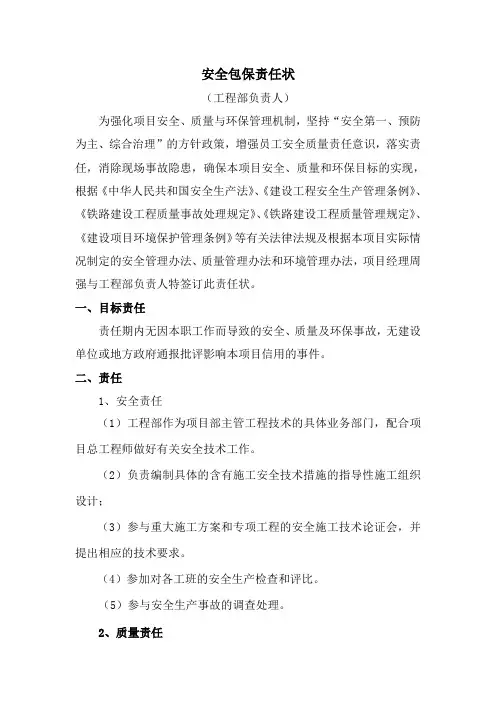 安全包保责任状

（工程部负责人）

为强化项目安全、质量与环保管理机制，坚持“安全第一、预防为主、综合治理”的方针政策，增强员工安全质量责任意识，落实责任，消除现场事故隐患，确保本项目安全、质量和环保目标的实现，根据《中华人民共和国安全生产法》、《建设工程安全生产管理条例》、《铁路建设工程质量事故处理规定》、《铁路建设工程质量管理规定》、《建设项目环境保护管理条例》等有关法律法规及根据本项目实际情况制定的安全管理办法、质量管理办法和环境管理办法，项目经理周强与工程部负责人特签订此责任状。

一、目标责任

责任期内无因本职工作而导致的安全、质量及环保事故，无建设单位或地方政府通报批评影响本项目信用的事件。

二、责任

1、安全责任

（1）工程部作为项目部主管工程技术的具体业务部门，配合项目总工程师做好有关安全技术工作。

（2）负责编制具体的含有施工安全技术措施的指导性施工组织设计；

（3）参与重大施工方案和专项工程的安全施工技术论证会，并提出相应的技术要求。

（4）参加对各工班的安全生产检查和评比。

（5）参与安全生产事故的调查处理。

2、质量责任